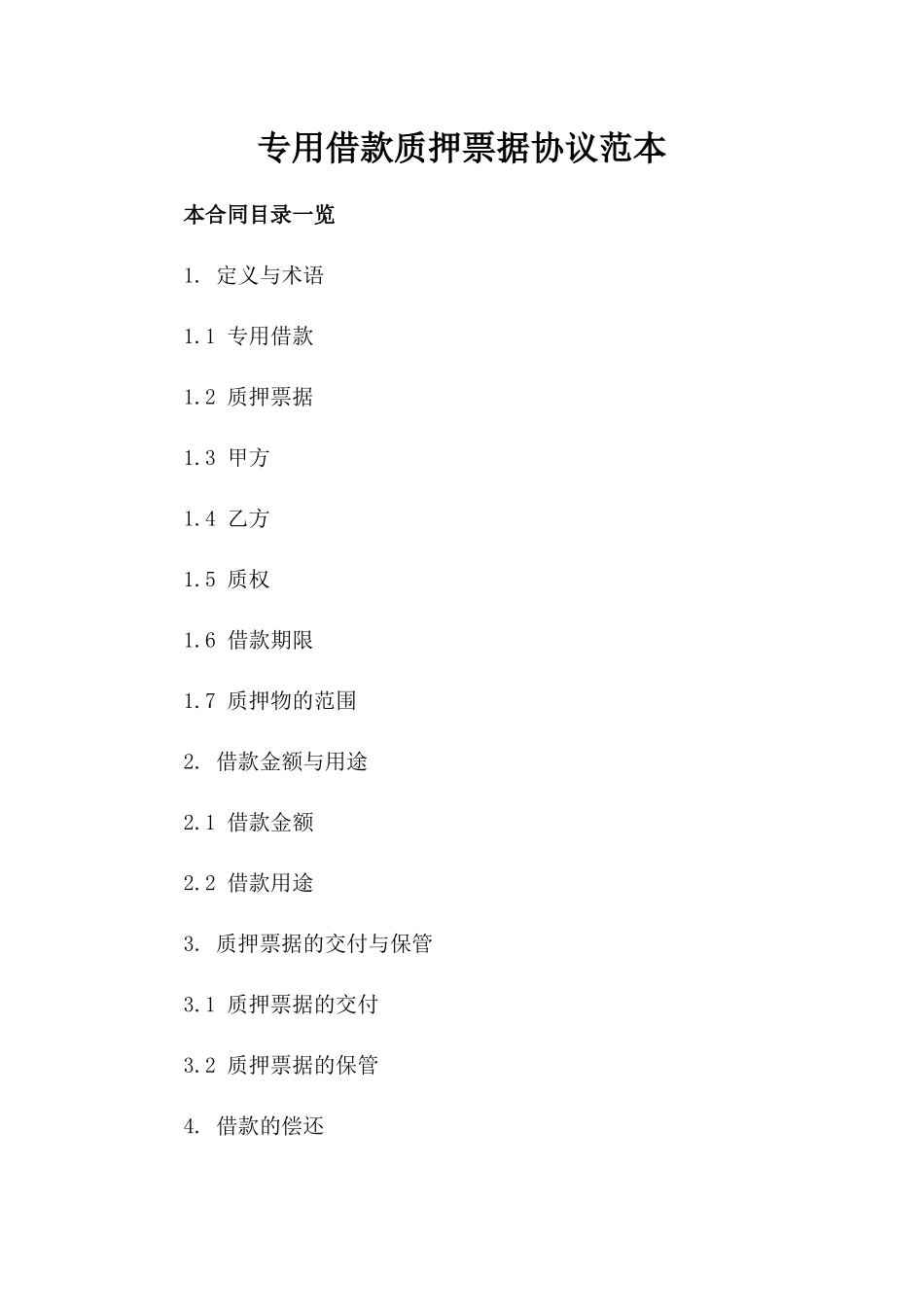 专用借款质押票据协议范本

本合同目录一览

1. 定义与术语

1.1 专用借款

1.2 质押票据

1.3 甲方

1.4 乙方

1.5 质权

1.6 借款期限

1.7 质押物的范围

2. 借款金额与用途

2.1 借款金额

2.2 借款用途

3. 质押票据的交付与保管

3.1 质押票据的交付

3.2 质押票据的保管

4. 借款的偿还